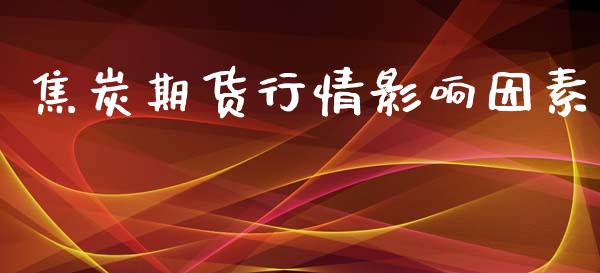 焦炭期货行情影响因素